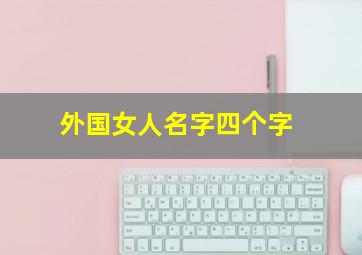 外国女人名字四个字